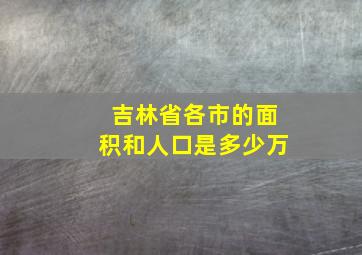 吉林省各市的面积和人口是多少万